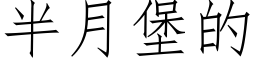 半月堡的